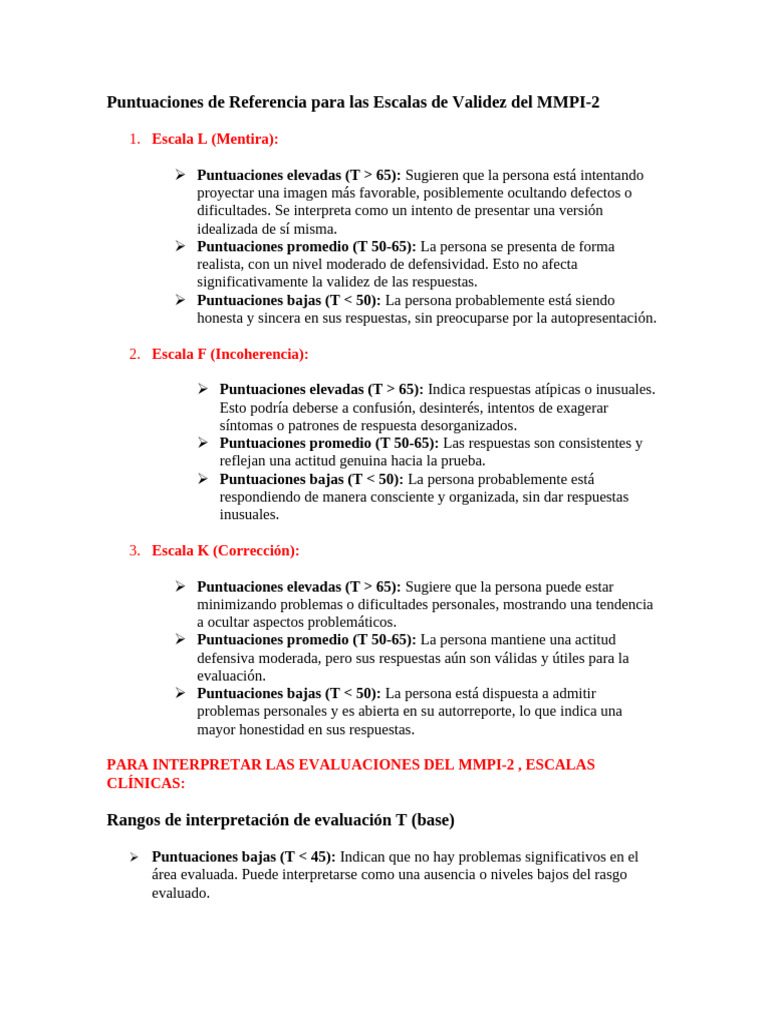 Puntuaciones de Referencia para las Escalas de Validez del MMPI-2

1. Escala L (Mentira):

➢ Puntuaciones elevadas (T > 65): Sugieren que la persona está intentando proyectar una imagen más favorable, posiblemente ocultando defectos o dificultades. Se interpreta como un intento de presentar una versión idealizada de sí misma.
➢ Puntuaciones promedio (T 50-65): La persona se presenta de forma realista, con un nivel moderado de defensividad. Esto no afecta significativamente la validez de las respuestas.
➢ Puntuaciones bajas (T < 50): La persona probablemente está siendo honesta y sincera en sus respuestas, sin preocuparse por la autopresentación.

2. Escala F (Incoherencia):

➢ Puntuaciones elevadas (T > 65): Indica respuestas atípicas o inusuales. Esto podría deberse a confusión, desinterés, intentos de exagerar síntomas o patrones de respuesta desorganizados.
➢ Puntuaciones promedio (T 50-65): Las respuestas son consistentes y reflejan una actitud genuina hacia la prueba.
➢ Puntuaciones bajas (T < 50): La persona probablemente está respondiendo de manera consciente y organizada, sin dar respuestas inusuales.

3. Escala K (Corrección):

➢ Puntuaciones elevadas (T > 65): Sugiere que la persona puede estar minimizando problemas o dificultades personales, mostrando una tendencia a ocultar aspectos problemáticos.
➢ Puntuaciones promedio (T 50-65): La persona mantiene una actitud defensiva moderada, pero sus respuestas aún son válidas y útiles para la evaluación.
➢ Puntuaciones bajas (T < 50): La persona está dispuesta a admitir problemas personales y es abierta en su autorreporte, lo que indica una mayor honestidad en sus respuestas.

PARA INTERPRETAR LAS EVALUACIONES DEL MMPI-2 , ESCALAS CLÍNICAS:

Rangos de interpretación de evaluación T (base)

➢ Puntuaciones bajas (T < 45): Indican que no hay problemas significativos en el área evaluada. Puede interpretarse como una ausencia o niveles bajos del rasgo evaluado.